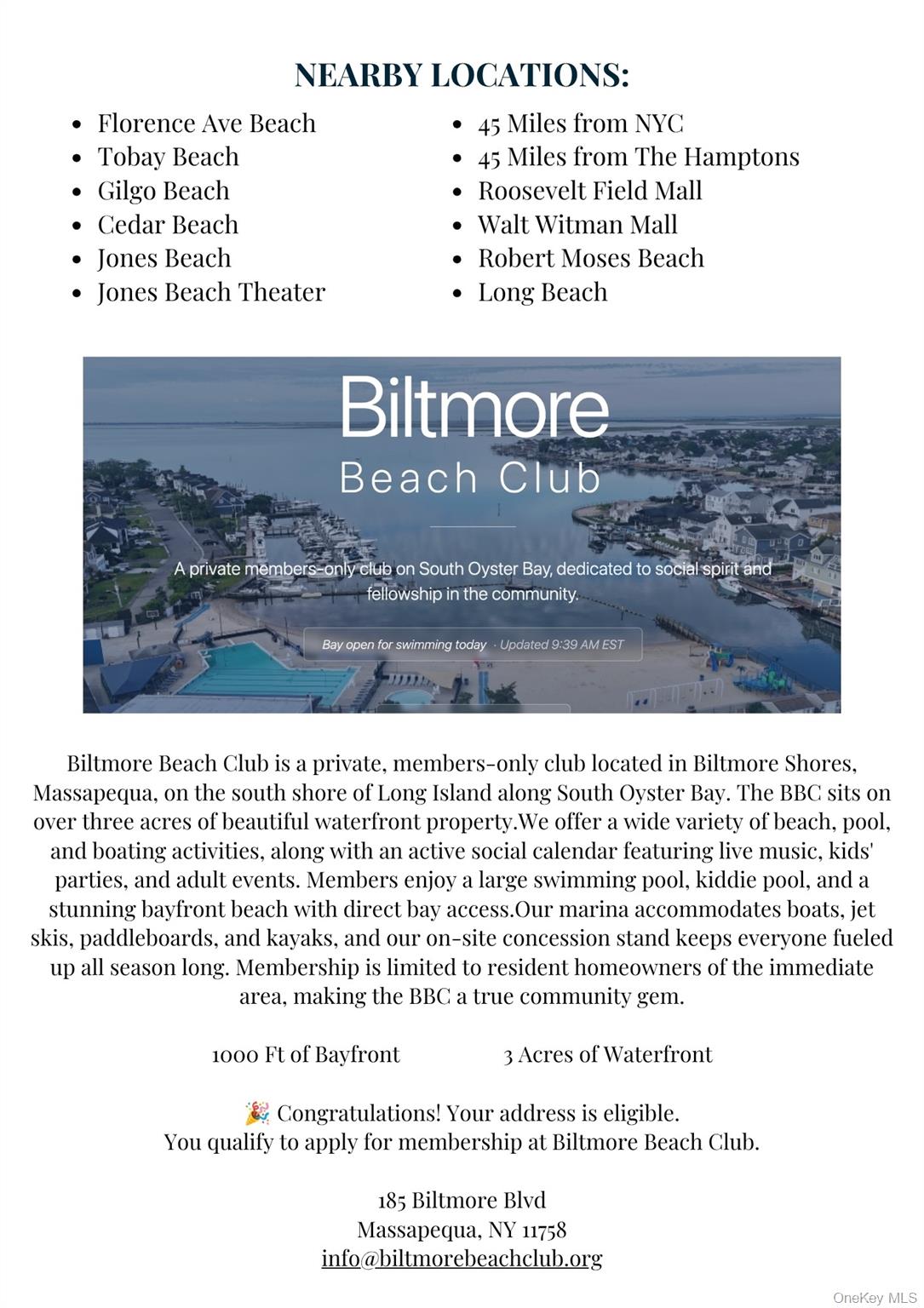 NEARBY LOCATIONS:

- Florence Ave Beach
- Tobay Beach
- Gilgo Beach
- Cedar Beach
- Jones Beach
- Jones Beach Theater

- 45 Miles from NYC
- 45 Miles from The Hamptons
- Roosevelt Field Mall
- Walt Witman Mall
- Robert Moses Beach
- Long Beach

Biltmore
Beach Club

A private members-only club on South Oyster Bay, dedicated to social spirit and fellowship in the community.

Bay open for swimming today · Updated 9:39 AM EST

Biltmore Beach Club is a private, members-only club located in Biltmore Shores, Massapequa, on the south shore of Long Island along South Oyster Bay. The BBC sits on over three acres of beautiful waterfront property.We offer a wide variety of beach, pool, and boating activities, along with an active social calendar featuring live music, kids' parties, and adult events. Members enjoy a large swimming pool, kiddie pool, and a stunning bayfront beach with direct bay access.Our marina accommodates boats, jet skis, paddleboards, and kayaks, and our on-site concession stand keeps everyone fueled up all season long. Membership is limited to resident homeowners of the immediate area, making the BBC a true community gem.

1000 Ft of Bayfront

3 Acres of Waterfront

🎉 Congratulations! Your address is eligible.
You qualify to apply for membership at Biltmore Beach Club.

185 Biltmore Blvd
Massapequa, NY 11758
info@biltmorebeachclub.org

OneKey MLS